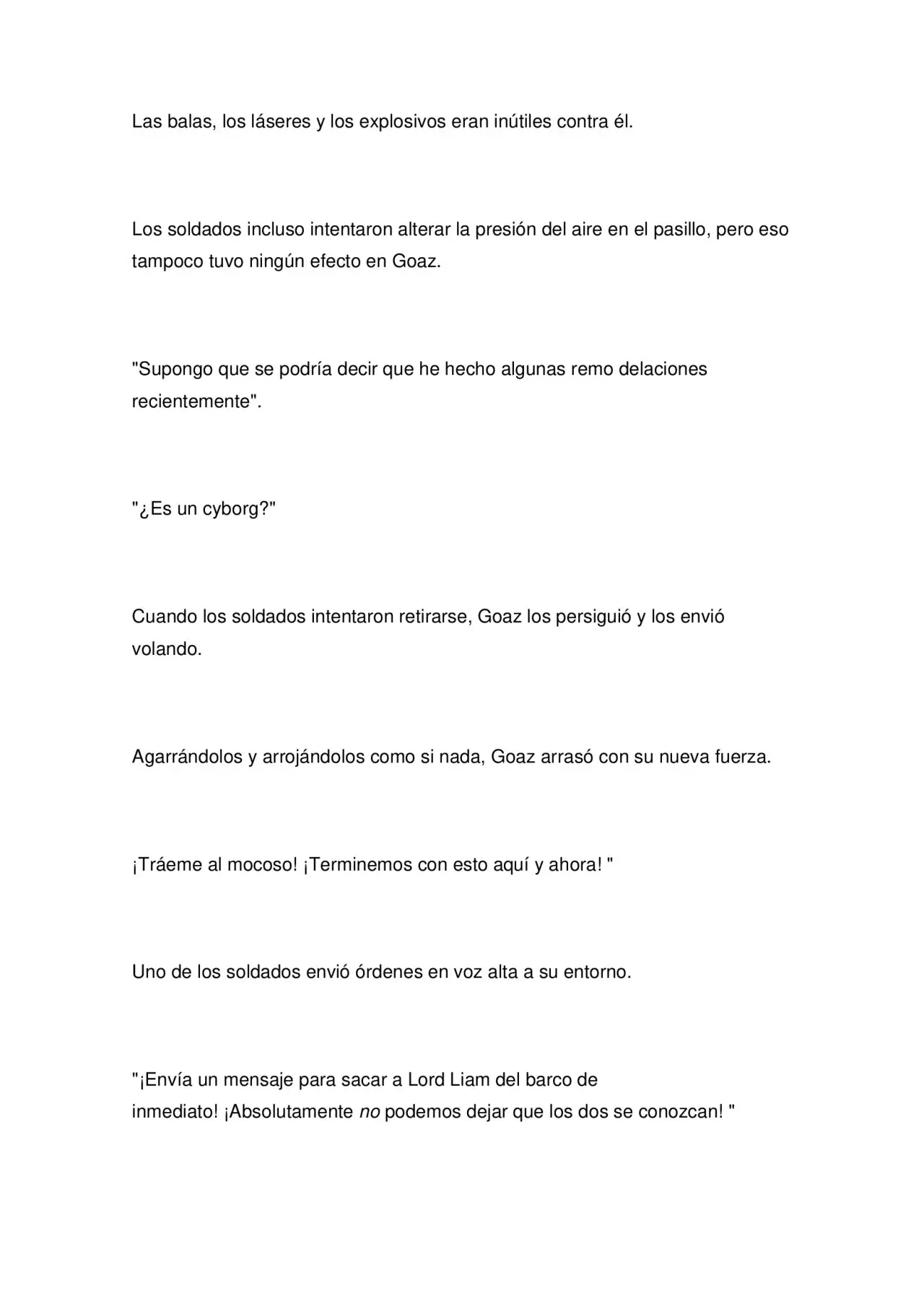 Las balas, los láseres y los explosivos eran inútiles contra él.

Los soldados incluso intentaron alterar la presión del aire en el pasillo, pero eso tampoco tuvo ningún efecto en Goaz.

"Supongo que se podría decir que he hecho algunas remo delaciones recientemente".

"¿Es un cyborg?"

Cuando los soldados intentaron retirarse, Goaz los persiguió y los envió volando.

Agarrándolos y arrojándolos como si nada, Goaz arrasó con su nueva fuerza.

¡Tráeme al mocoso! ¡Terminemos con esto aquí y ahora! "

Uno de los soldados envió órdenes en voz alta a su entorno.

"¡Envía un mensaje para sacar a Lord Liam del barco de inmediato! ¡Absolutamente no podemos dejar que los dos se conozcan! "